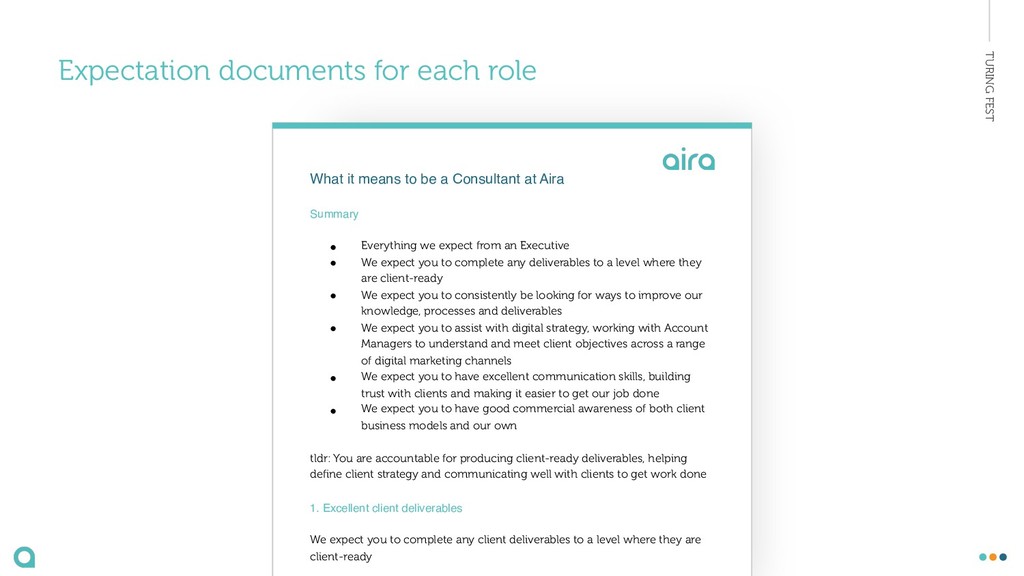 Expectation documents for each role

TURING FEST

aira

What it means to be a Consultant at Aira

Summary

• Everything we expect from an Executive
• We expect you to complete any deliverables to a level where they are client-ready
• We expect you to consistently be looking for ways to improve our knowledge, processes and deliverables
• We expect you to assist with digital strategy, working with Account Managers to understand and meet client objectives across a range of digital marketing channels
• We expect you to have excellent communication skills, building trust with clients and making it easier to get our job done
• We expect you to have good commercial awareness of both client business models and our own

tldr: You are accountable for producing client-ready deliverables, helping define client strategy and communicating well with clients to get work done

1. Excellent client deliverables

We expect you to complete any client deliverables to a level where they are client-ready